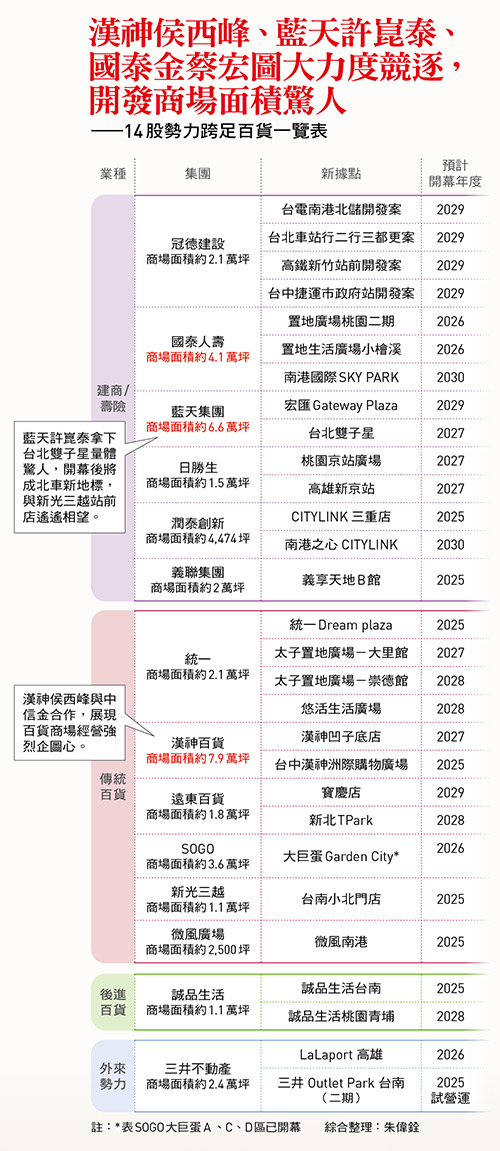 漢神侯西峰、藍天許崑泰、國泰金蔡宏圖大力度競逐，開發商場面積驚人

——14股勢力跨足百貨一覽表

| 業種 | 集團 | 新據點 | 預計開幕年度 |
|---|---|---|---|
| 建商/壽險 | 冠德建設 商場面積約2.1萬坪 | 台電南港北儲開發案 | 2029 |
| | | 台北車站行二行三都更案 | 2029 |
| | | 高鐵新竹站前開發案 | 2029 |
| | | 台中捷運市政府站開發案 | 2029 |
| | 國泰人壽 商場面積約4.1萬坪 | 置地廣場桃園二期 | 2026 |
| | | 置地生活廣場小檜溪 | 2026 |
| | | 南港國際SKY PARK | 2030 |
| | 藍天集團 商場面積約6.6萬坪 | 宏匯Gateway Plaza | 2029 |
| | | 台北雙子星 | 2027 |
| | 日勝生 商場面積約1.5萬坪 | 桃園京站廣場 | 2027 |
| | | 高雄新京站 | 2027 |
| | 潤泰創新 商場面積約4,474坪 | CITYLINK 三重店 | 2025 |
| | | 南港之心 CITYLINK | 2030 |
| | 義聯集團 商場面積約2萬坪 | 義享天地B館 | 2025 |
| 傳統百貨 | 統一 商場面積約2.1萬坪 | 統一Dream plaza | 2025 |
| | | 太子置地廣場－大里館 | 2027 |
| | | 太子置地廣場－崇德館 | 2028 |
| | | 悠活生活廣場 | 2028 |
| | 漢神百貨 商場面積約7.9萬坪 | 漢神凹子底店 | 2027 |
| | | 台中漢神洲際購物廣場 | 2025 |
| | 遠東百貨 商場面積約1.8萬坪 | 寶慶店 | 2029 |
| | | 新北TPark | 2028 |
| | SOGO 商場面積約3.6萬坪 | 大巨蛋Garden City* | 2026 |
| | 新光三越 商場面積約1.1萬坪 | 台南小北門店 | 2025 |
| | 微風廣場 商場面積約2,500坪 | 微風南港 | 2025 |
| 後進百貨 | 誠品生活 商場面積約1.1萬坪 | 誠品生活台南 | 2025 |
| | | 誠品生活桃園青埔 | 2028 |
| 外來勢力 | 三井不動產 商場面積約2.4萬坪 | LaLaport 高雄 | 2026 |
| | | 三井 Outlet Park 台南（二期） | 2025 試營運 |

藍天許崑泰拿下台北雙子星量體驚人，開幕後將成北車新地標，與新光三越站前店遙遙相望。

漢神侯西峰與中信金合作，展現百貨商場經營強烈企圖心。

註：*表SOGO大巨蛋A、C、D區已開幕　綜合整理：朱偉銓